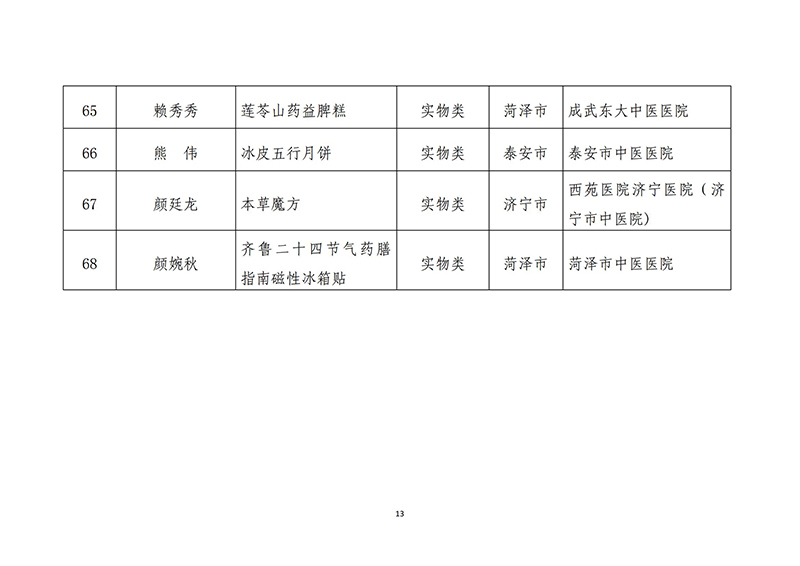 | 65 | 赖秀秀 | 莲苓山药益脾糕 | 实物类 | 菏泽市 | 成武东大中医医院 |
|---|---|---|---|---|---|
| 66 | 熊　伟 | 冰皮五行月饼 | 实物类 | 泰安市 | 泰安市中医医院 |
| 67 | 颜廷龙 | 本草魔方 | 实物类 | 济宁市 | 西苑医院济宁医院（济宁市中医院） |
| 68 | 颜婉秋 | 齐鲁二十四节气药膳指南磁性冰箱贴 | 实物类 | 菏泽市 | 菏泽市中医医院 |

13